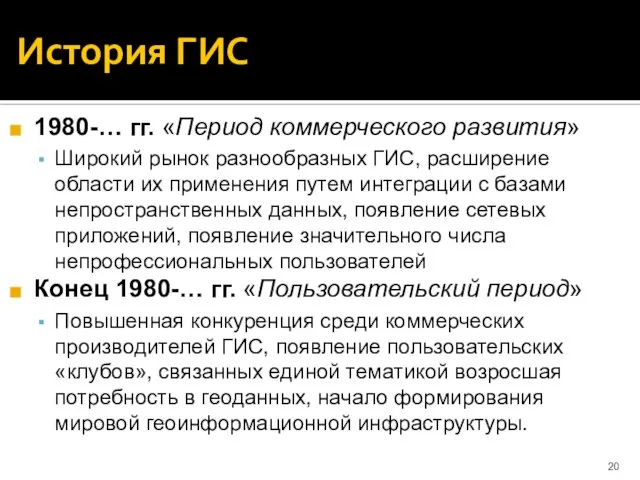 История ГИС

1980-… гг. «Период коммерческого развития»

Широкий рынок разнообразных ГИС, расширение области их применения путем интеграции с базами непространственных данных, появление сетевых приложений, появление значительного числа непрофессиональных пользователей

Конец 1980-… гг. «Пользовательский период»

Повышенная конкуренция среди коммерческих производителей ГИС, появление пользовательских «клубов», связанных единой тематикой возросшая потребность в геоданных, начало формирования мировой геоинформационной инфраструктуры.

20